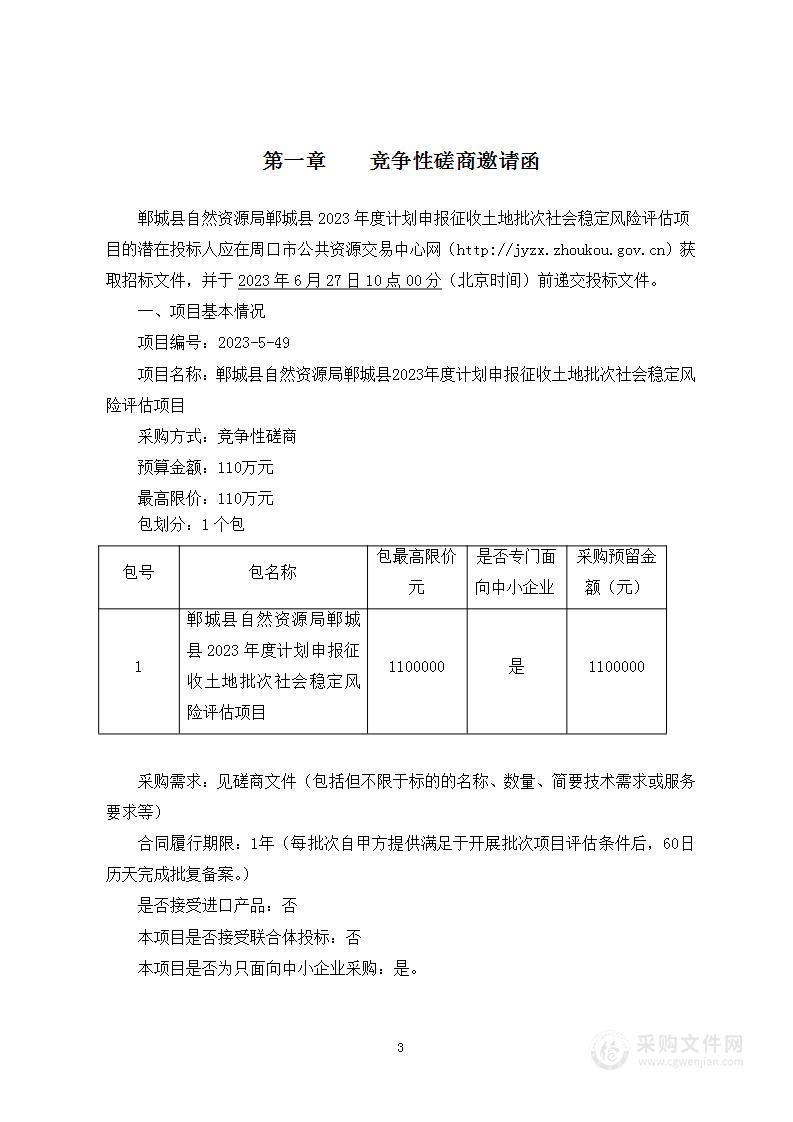 第一章　竞争性磋商邀请函

郸城县自然资源局郸城县 2023 年度计划申报征收土地批次社会稳定风险评估项目的潜在投标人应在周口市公共资源交易中心网（http://jyzx.zhoukou.gov.cn）获取招标文件，并于 2023 年 6 月 27 日 10 点 00 分（北京时间）前递交投标文件。

一、项目基本情况

项目编号：2023-5-49

项目名称：郸城县自然资源局郸城县2023年度计划申报征收土地批次社会稳定风险评估项目

采购方式：竞争性磋商

预算金额：110万元

最高限价：110万元

包划分：1 个包

| 包号 | 包名称 | 包最高限价元 | 是否专门面向中小企业 | 采购预留金额（元） |
|---|---|---|---|---|
| 1 | 郸城县自然资源局郸城县 2023 年度计划申报征收土地批次社会稳定风险评估项目 | 1100000 | 是 | 1100000 |

采购需求：见磋商文件（包括但不限于标的的名称、数量、简要技术需求或服务要求等）

合同履行期限：1年（每批次自甲方提供满足于开展批次项目评估条件后，60日历天完成批复备案。）

是否接受进口产品：否

本项目是否接受联合体投标：否

本项目是否为只面向中小企业采购：是。

3

采购文件网
www.cgwenjian.com